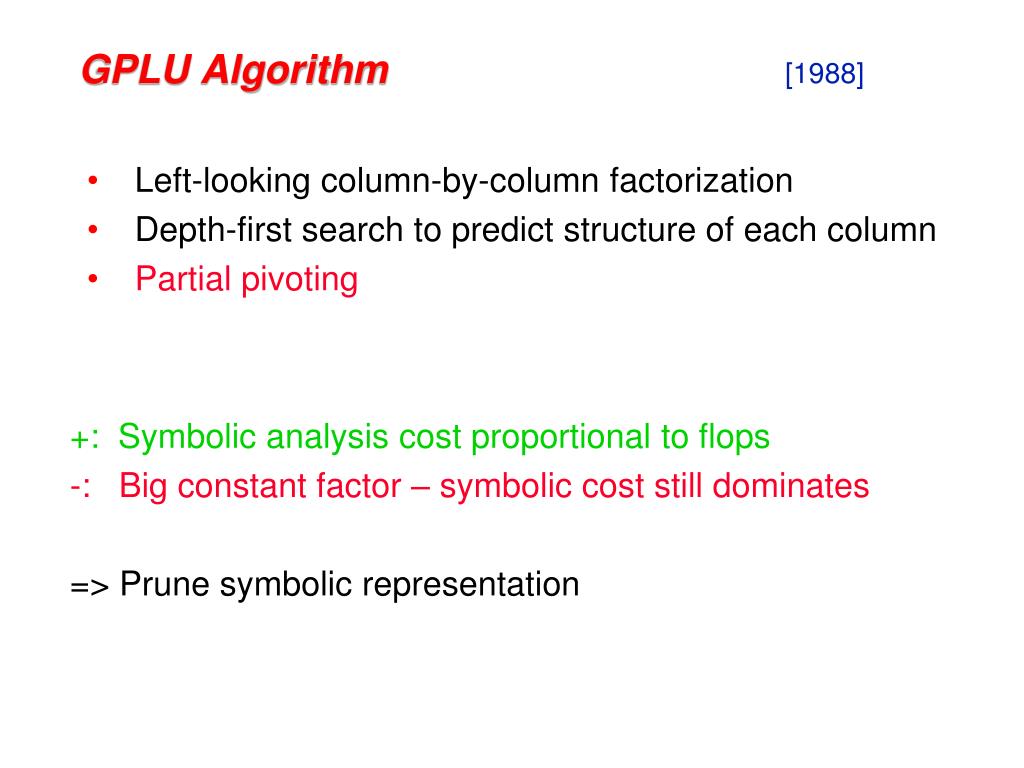 GPLU Algorithm [1988]

• Left-looking column-by-column factorization
• Depth-first search to predict structure of each column
• Partial pivoting

+: Symbolic analysis cost proportional to flops
-: Big constant factor – symbolic cost still dominates

=> Prune symbolic representation